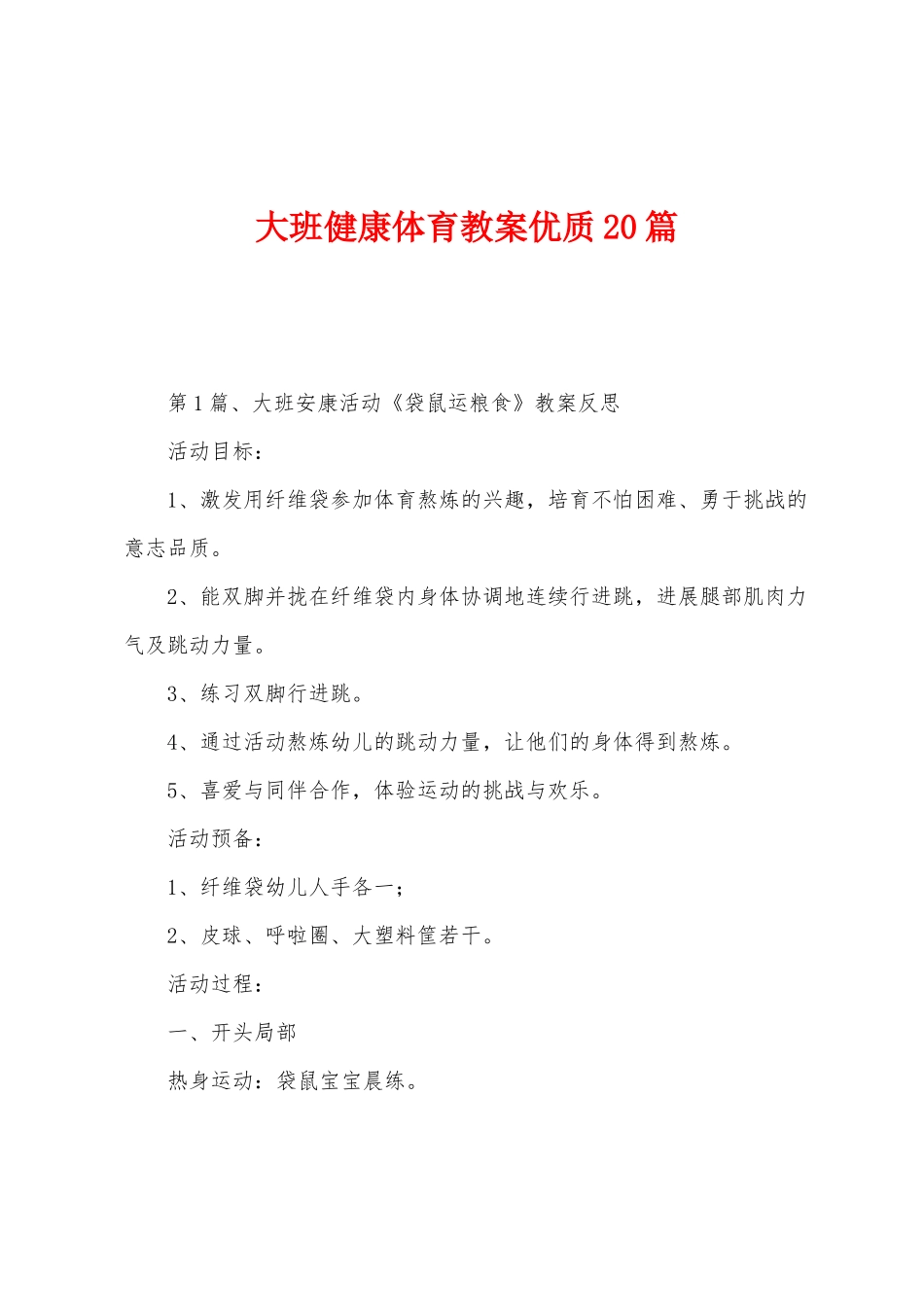 大班健康体育教案优质20篇

第1篇、大班安康活动《袋鼠运粮食》教案反思

活动目标：

1、激发用纤维袋参加体育熬炼的兴趣，培育不怕困难、勇于挑战的意志品质。

2、能双脚并拢在纤维袋内身体协调地连续行进跳，进展腿部肌肉力气及跳动力量。

3、练习双脚行进跳。

4、通过活动熬炼幼儿的跳动力量，让他们的身体得到熬炼。

5、喜爱与同伴合作，体验运动的挑战与欢乐。

活动预备：

1、纤维袋幼儿人手各一；

2、皮球、呼啦圈、大塑料筐若干。

活动过程：

一、开头局部

热身运动：袋鼠宝宝晨练。